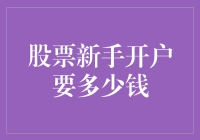 股票新手开户
要多少钱